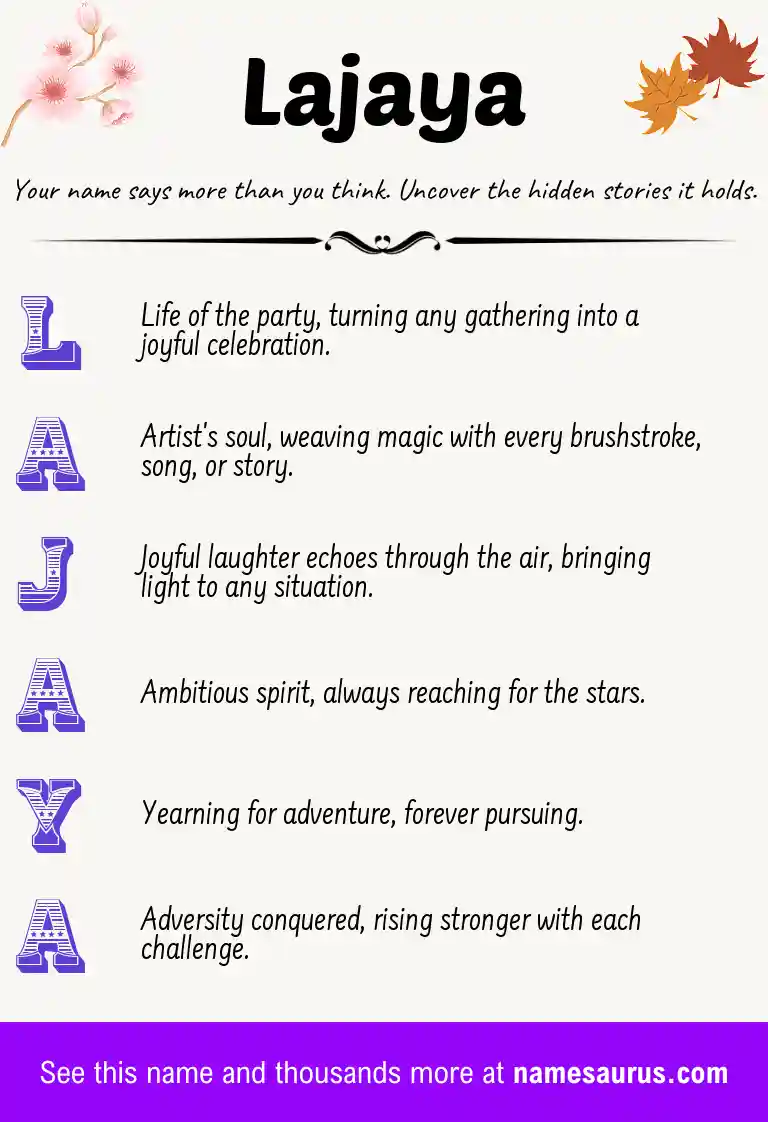 Lajaya

Your name says more than you think. Uncover the hidden stories it holds.

L

Life of the party, turning any gathering into a joyful celebration.

A

Artist's soul, weaving magic with every brushstroke, song, or story.

J

Joyful laughter echoes through the air, bringing light to any situation.

A

Ambitious spirit, always reaching for the stars.

Y

Yearning for adventure, forever pursuing.

A

Adversity conquered, rising stronger with each challenge.

See this name and thousands more at namesaurus.com